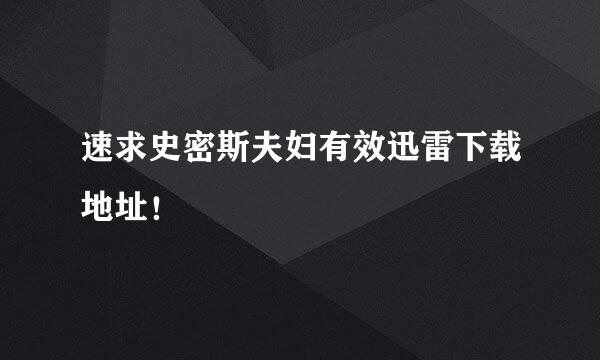 速求史密斯夫妇有效迅雷下载地址！